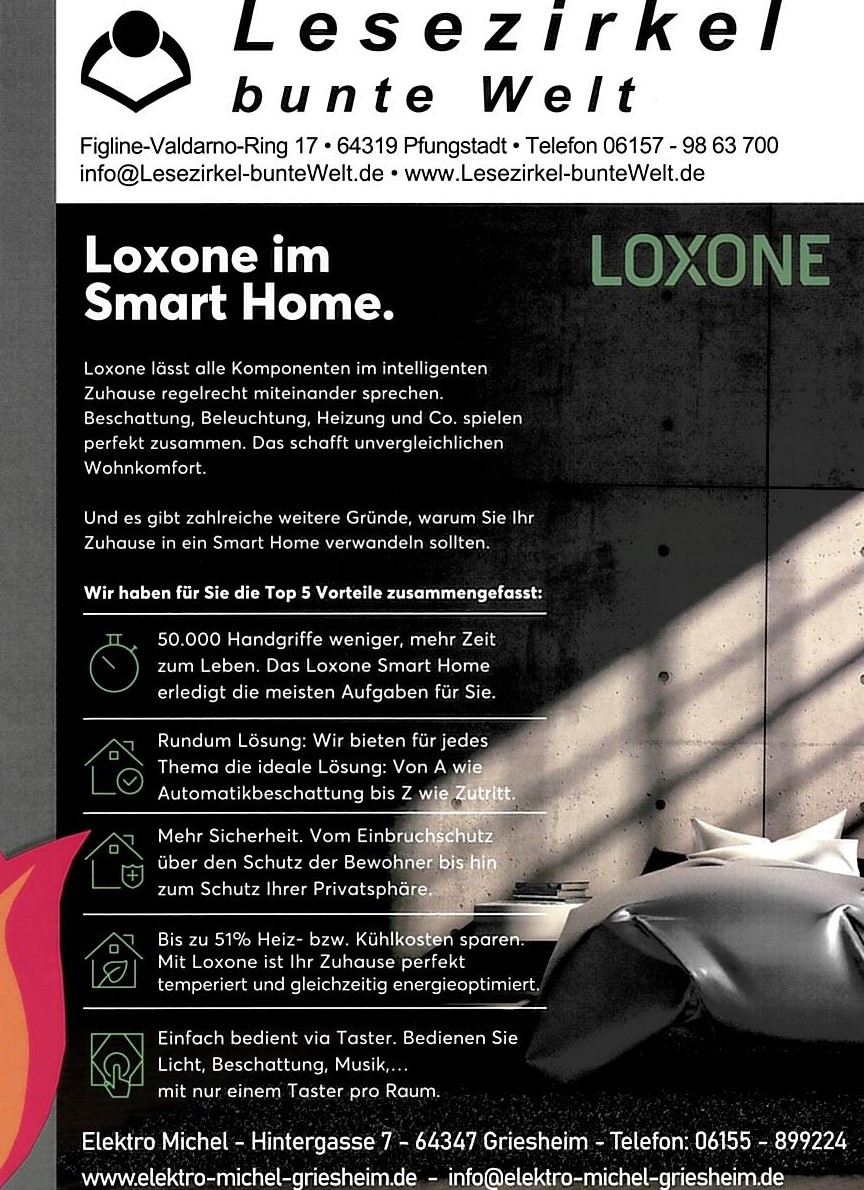 Lesezirkel
bunte Welt

Figline-Valdarno-Ring 17 • 64319 Pfungstadt • Telefon 06157 - 98 63 700
info@Lesezirkel-bunteWelt.de • www.Lesezirkel-bunteWelt.de

Loxone im Smart Home.

LOXONE

Loxone lässt alle Komponenten im intelligenten Zuhause regelrecht miteinander sprechen. Beschattung, Beleuchtung, Heizung und Co. spielen perfekt zusammen. Das schafft unvergleichlichen Wohnkomfort.

Und es gibt zahlreiche weitere Gründe, warum Sie Ihr Zuhause in ein Smart Home verwandeln sollten.

Wir haben für Sie die Top 5 Vorteile zusammengefasst:

50.000 Handgriffe weniger, mehr Zeit zum Leben. Das Loxone Smart Home erledigt die meisten Aufgaben für Sie.

Rundum Lösung: Wir bieten für jedes Thema die ideale Lösung: Von A wie Automatikbeschattung bis Z wie Zutritt.

Mehr Sicherheit. Vom Einbruchschutz über den Schutz der Bewohner bis hin zum Schutz Ihrer Privatsphäre.

Bis zu 51% Heiz- bzw. Kühlkosten sparen. Mit Loxone ist Ihr Zuhause perfekt temperiert und gleichzeitig energieoptimiert.

Einfach bedient via Taster. Bedienen Sie Licht, Beschattung, Musik,... mit nur einem Taster pro Raum.

Elektro Michel - Hintergasse 7 - 64347 Griesheim - Telefon: 06155 - 899224
www.elektro-michel-griesheim.de - info@elektro-michel-griesheim.de